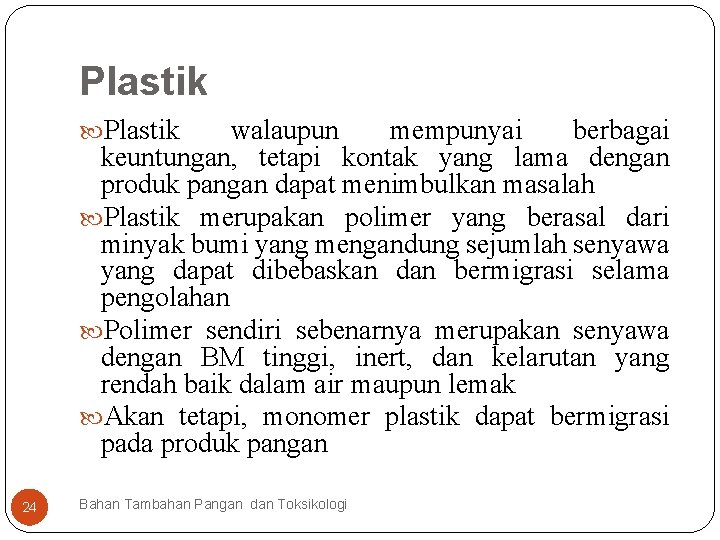 Plastik

Plastik walaupun mempunyai berbagai keuntungan, tetapi kontak yang lama dengan produk pangan dapat menimbulkan masalah

Plastik merupakan polimer yang berasal dari minyak bumi yang mengandung sejumlah senyawa yang dapat dibebaskan dan bermigrasi selama pengolahan

Polimer sendiri sebenarnya merupakan senyawa dengan BM tinggi, inert, dan kelarutan yang rendah baik dalam air maupun lemak

Akan tetapi, monomer plastik dapat bermigrasi pada produk pangan

24

Bahan Tambahan Pangan dan Toksikologi